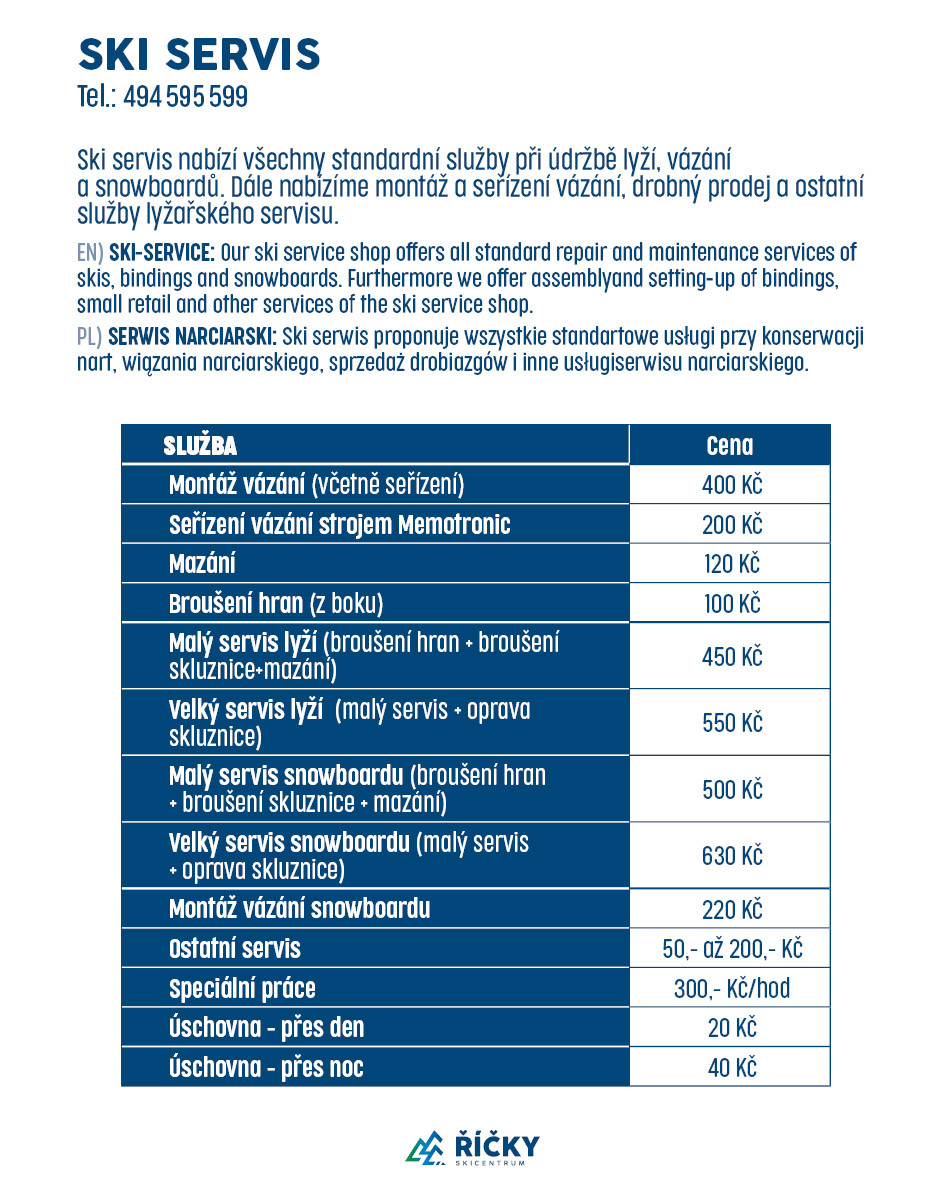 SKI SERVIS
Tel.: 494 595 599

Ski servis nabízí všechny standardní služby při údržbě lyží, vázání a snowboardů. Dále nabízíme montáž a seřízení vázání, drobný prodej a ostatní služby lyžařského servisu.

EN) SKI-SERVICE: Our ski service shop offers all standard repair and maintenance services of skis, bindings and snowboards. Furthermore we offer assemblyand setting-up of bindings, small retail and other services of the ski service shop.

PL) SERWIS NARCIARSKI: Ski serwis proponuje wszystkie standartowe usługi przy konserwacji nart, wiązania narciarskiego, sprzedaż drobiazgów i inne usługiserwisu narciarskiego.

| SLUŽBA | Cena |
|---|---|
| Montáž vázání (včetně seřízení) | 400 Kč |
| Seřízení vázání strojem Memotronic | 200 Kč |
| Mazání | 120 Kč |
| Broušení hran (z boku) | 100 Kč |
| Malý servis lyží (broušení hran + broušení skluznice+mazání) | 450 Kč |
| Velký servis lyží (malý servis + oprava skluznice) | 550 Kč |
| Malý servis snowboardu (broušení hran + broušení skluznice + mazání) | 500 Kč |
| Velký servis snowboardu (malý servis + oprava skluznice) | 630 Kč |
| Montáž vázání snowboardu | 220 Kč |
| Ostatní servis | 50,- až 200,- Kč |
| Speciální práce | 300,- Kč/hod |
| Úschovna - přes den | 20 Kč |
| Úschovna - přes noc | 40 Kč |

ŘÍČKY
SKICENTRUM